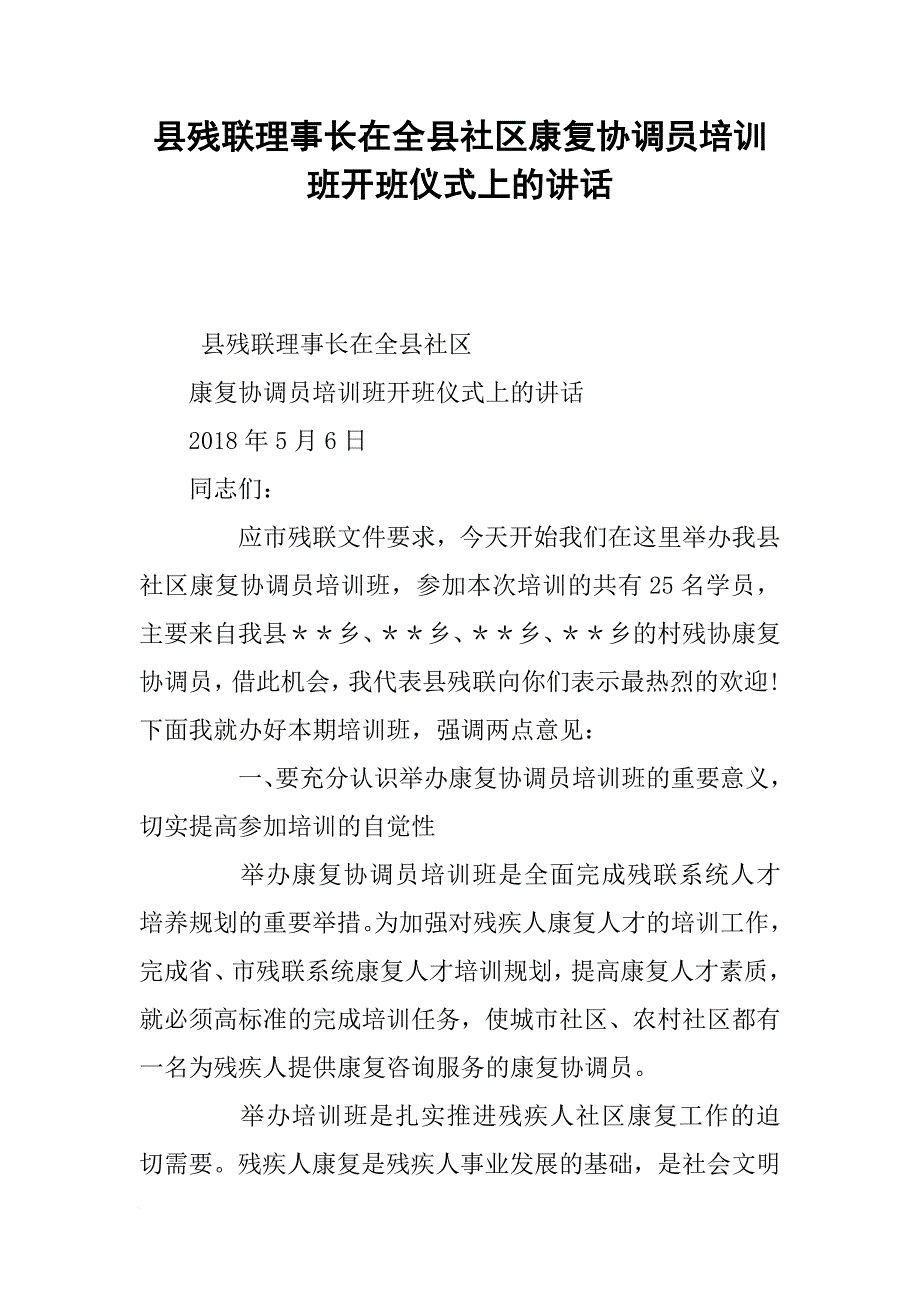 县残联理事长在全县社区康复协调员培训班开班仪式上的讲话

县残联理事长在全县社区

康复协调员培训班开班仪式上的讲话

2018 年 5 月 6 日

同志们：

应市残联文件要求，今天开始我们在这里举办我县社区康复协调员培训班，参加本次培训的共有 25 名学员，主要来自我县＊＊乡、＊＊乡、＊＊乡、＊＊乡的村残协康复协调员，借此机会，我代表县残联向你们表示最热烈的欢迎！下面我就办好本期培训班，强调两点意见：

一、要充分认识举办康复协调员培训班的重要意义，切实提高参加培训的自觉性

举办康复协调员培训班是全面完成残联系统人才培养规划的重要举措。为加强对残疾人康复人才的培训工作，完成省、市残联系统康复人才培训规划，提高康复人才素质，就必须高标准的完成培训任务，使城市社区、农村社区都有一名为残疾人提供康复咨询服务的康复协调员。

举办培训班是扎实推进残疾人社区康复工作的迫切需要。残疾人康复是残疾人事业发展的基础，是社会文明